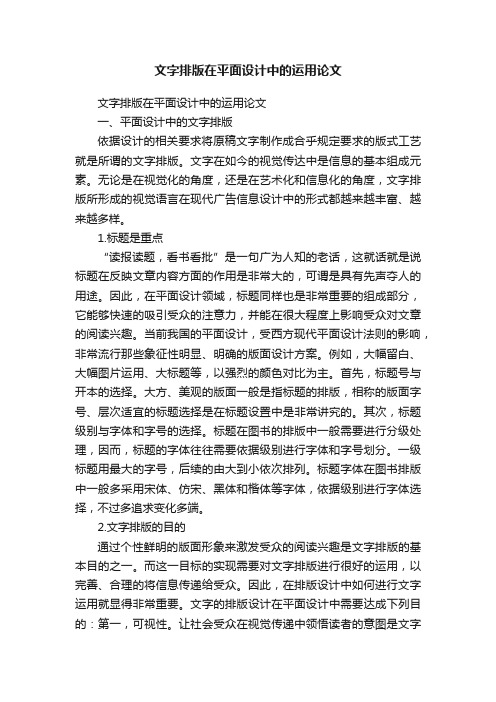 文字排版在平面设计中的运用论文

文字排版在平面设计中的运用论文

一、平面设计中的文字排版

依据设计的相关要求将原稿文字制作成合乎规定要求的版式工艺就是所谓的文字排版。文字在如今的视觉传达中是信息的基本组成元素。无论是在视觉化的角度，还是在艺术化和信息化的角度，文字排版所形成的视觉语言在现代广告信息设计中的形式都越来越丰富、越来越多样。

1.标题是重点

“读报读题，看书看批”是一句广为人知的老话，这就话就是说标题在反映文章内容方面的作用是非常大的，可谓是具有先声夺人的用途。因此，在平面设计领域，标题同样也是非常重要的组成部分，它能够快速的吸引受众的注意力，并能在很大程度上影响受众对文章的阅读兴趣。当前我国的平面设计，受西方现代平面设计法则的影响，非常流行那些象征性明显、明确的版面设计方案。例如，大幅留白、大幅图片运用、大标题等，以强烈的颜色对比为主。首先，标题号与开本的选择。大方、美观的版面一般是指标题的排版，相称的版面字号、层次适宜的标题选择是在标题设置中是非常讲究的。其次，标题级别与字体和字号的选择。标题在图书的排版中一般需要进行分级处理，因而，标题的字体往往需要依据级别进行字体和字号划分。一级标题用最大的字号，后续的由大到小依次排列。标题字体在图书排版中一般多采用宋体、仿宋、黑体和楷体等字体，依据级别进行字体选择，不过多追求变化多端。

2.文字排版的目的

通过个性鲜明的版面形象来激发受众的阅读兴趣是文字排版的基本目的之一。而这一目标的实现需要对文字排版进行很好的运用，以完善、合理的将信息传递给受众。因此，在排版设计中如何进行文字运用就显得非常重要。文字的排版设计在平面设计中需要达成下列目的：第一，可视性。让社会受众在视觉传递中领悟读者的意图是文字